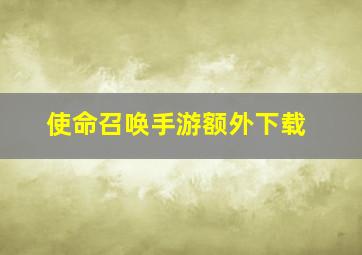 使命召唤手游额外下载